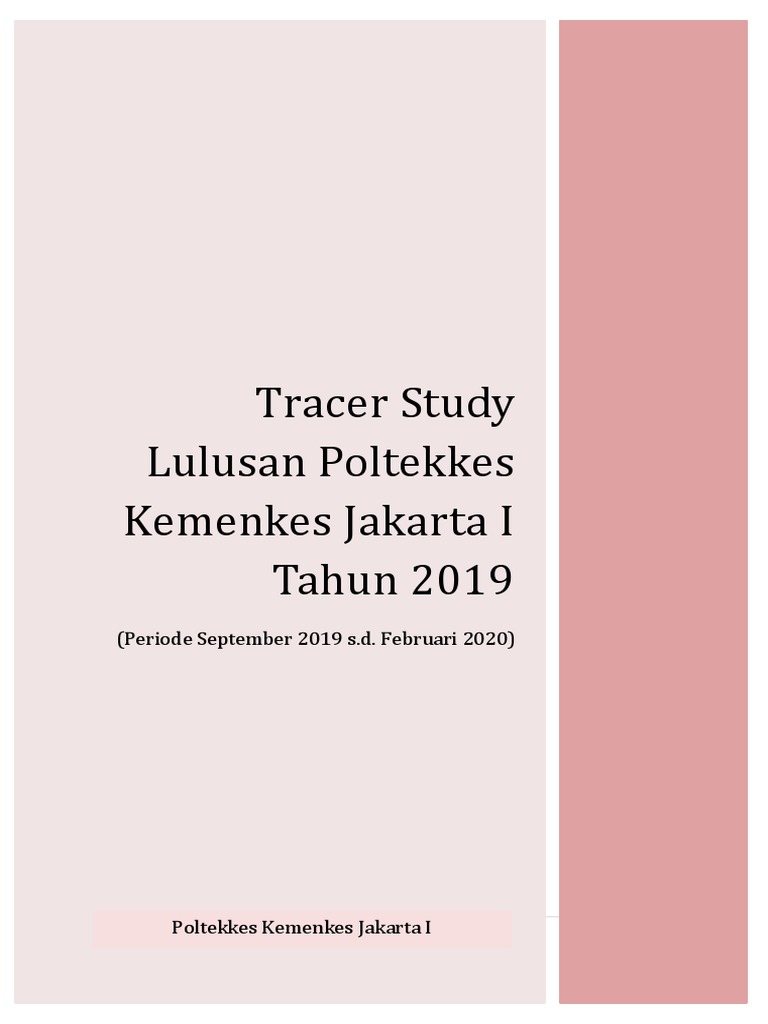 Tracer Study Lulusan Poltekkes Kemenkes Jakarta I Tahun 2019

(Periode September 2019 s.d. Februari 2020)

Poltekkes Kemenkes Jakarta I